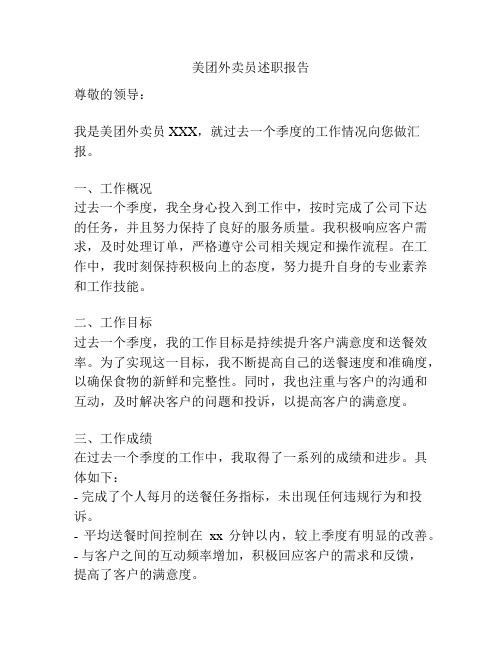 美团外卖员述职报告

尊敬的领导：

我是美团外卖员 XXX，就过去一个季度的工作情况向您做汇报。

一、工作概况
过去一个季度，我全身心投入到工作中，按时完成了公司下达的任务，并且努力保持了良好的服务质量。我积极响应客户需求，及时处理订单，严格遵守公司相关规定和操作流程。在工作中，我时刻保持积极向上的态度，努力提升自身的专业素养和工作技能。

二、工作目标
过去一个季度，我的工作目标是持续提升客户满意度和送餐效率。为了实现这一目标，我不断提高自己的送餐速度和准确度，以确保食物的新鲜和完整性。同时，我也注重与客户的沟通和互动，及时解决客户的问题和投诉，以提高客户的满意度。

三、工作成绩
在过去一个季度的工作中，我取得了一系列的成绩和进步。具体如下：
- 完成了个人每月的送餐任务指标，未出现任何违规行为和投诉。
- 平均送餐时间控制在 xx 分钟以内，较上季度有明显的改善。
- 与客户之间的互动频率增加，积极回应客户的需求和反馈，提高了客户的满意度。